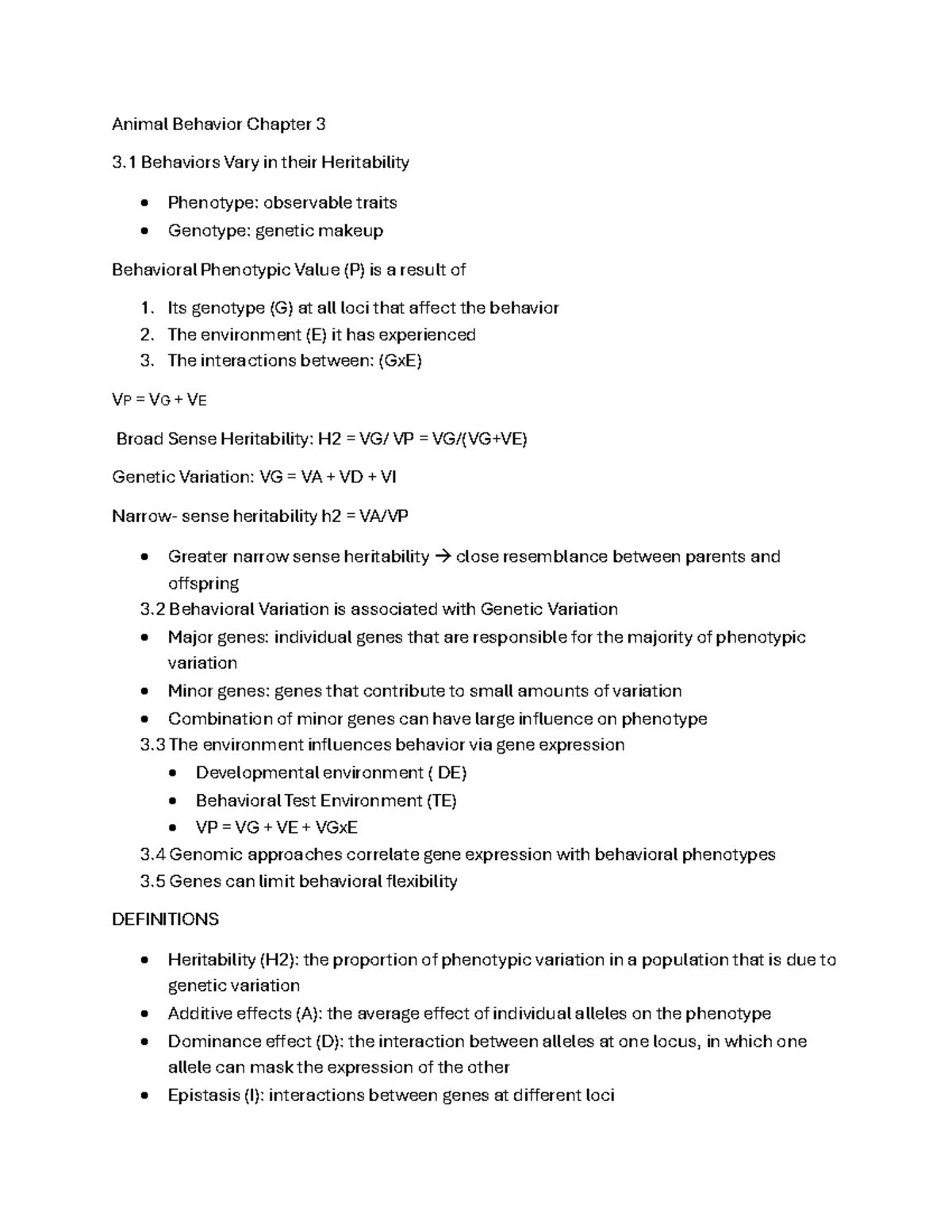 Animal Behavior Chapter 3

3.1 Behaviors Vary in their Heritability

• Phenotype: observable traits
• Genotype: genetic makeup

Behavioral Phenotypic Value (P) is a result of

1. Its genotype (G) at all loci that affect the behavior
2. The environment (E) it has experienced
3. The interactions between: (GxE)

$V_P = V_G + V_E$

Broad Sense Heritability: H2 = VG/ VP = VG/(VG+VE)

Genetic Variation: VG = VA + VD + VI

Narrow- sense heritability h2 = VA/VP

• Greater narrow sense heritability → close resemblance between parents and offspring

3.2 Behavioral Variation is associated with Genetic Variation

• Major genes: individual genes that are responsible for the majority of phenotypic variation
• Minor genes: genes that contribute to small amounts of variation
• Combination of minor genes can have large influence on phenotype

3.3 The environment influences behavior via gene expression

• Developmental environment ( DE)
• Behavioral Test Environment (TE)
• VP = VG + VE + VGxE

3.4 Genomic approaches correlate gene expression with behavioral phenotypes

3.5 Genes can limit behavioral flexibility

DEFINITIONS

• Heritability (H2): the proportion of phenotypic variation in a population that is due to genetic variation
• Additive effects (A): the average effect of individual alleles on the phenotype
• Dominance effect (D): the interaction between alleles at one locus, in which one allele can mask the expression of the other
• Epistasis (I): interactions between genes at different loci